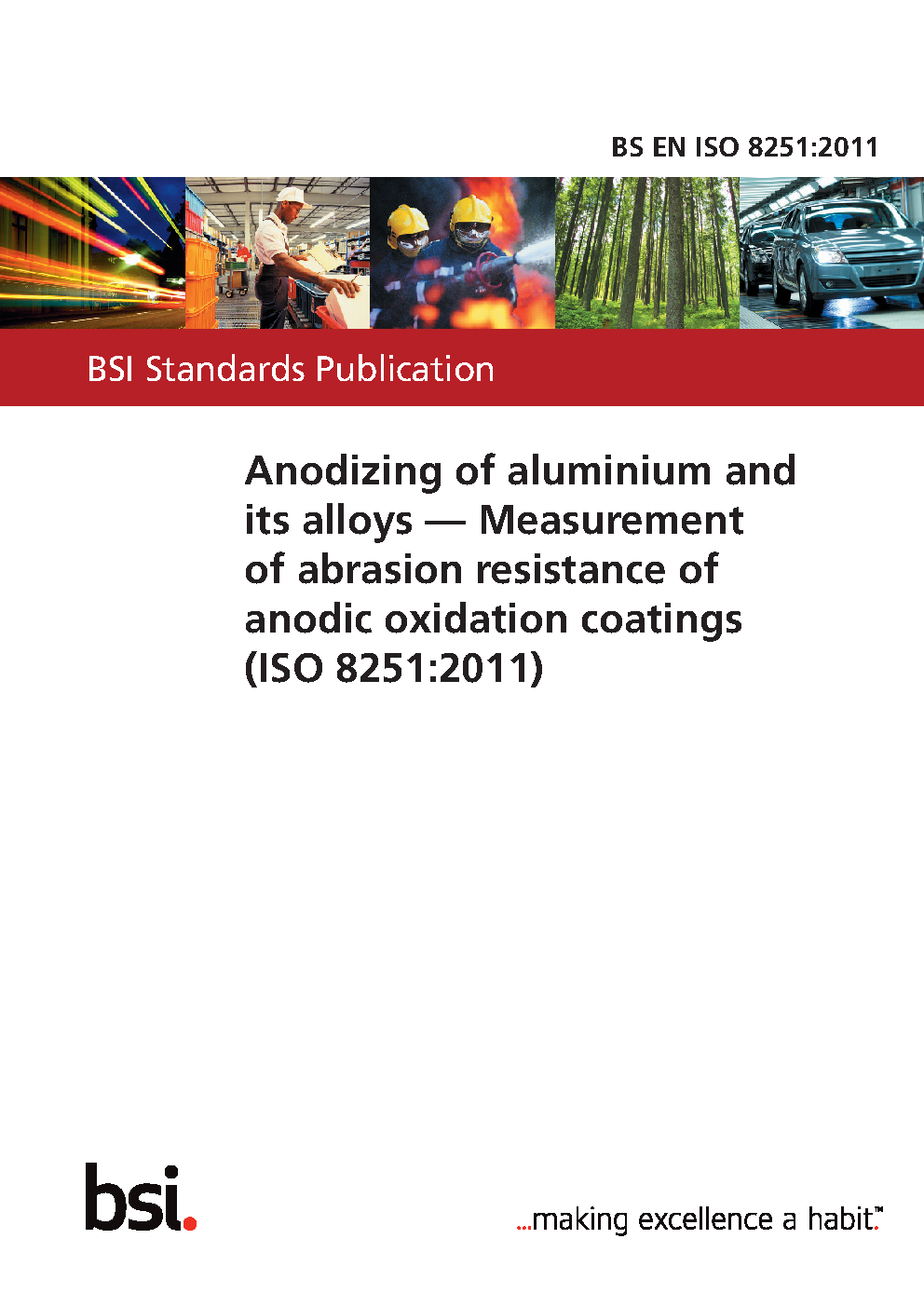 BS EN ISO 8251:2011

BSI Standards Publication

Anodizing of aluminium and its alloys — Measurement of abrasion resistance of anodic oxidation coatings (ISO 8251:2011)

bsi.

...making excellence a habit.™